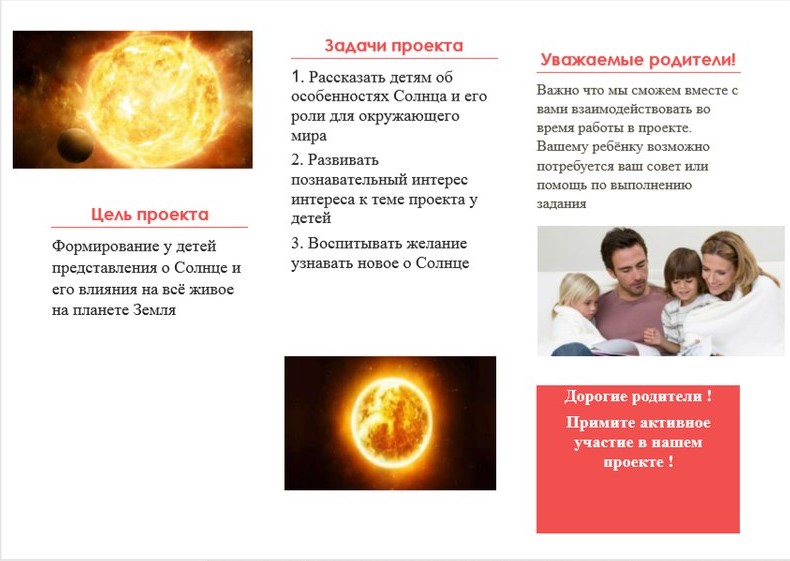 Цель проекта

Формирование у детей представления о Солнце и его влияния на всё живое на планете Земля

Задачи проекта

1. Рассказать детям об особенностях Солнца и его роли для окружающего мира

2. Развивать познавательный интерес интереса к теме проекта у детей

3. Воспитывать желание узнавать новое о Солнце

Уважаемые родители!

Важно что мы сможем вместе с вами взаимодействовать во время работы в проекте. Вашему ребёнку возможно потребуется ваш совет или помощь по выполнению задания

Дорогие родители !

Примите активное участие в нашем проекте !